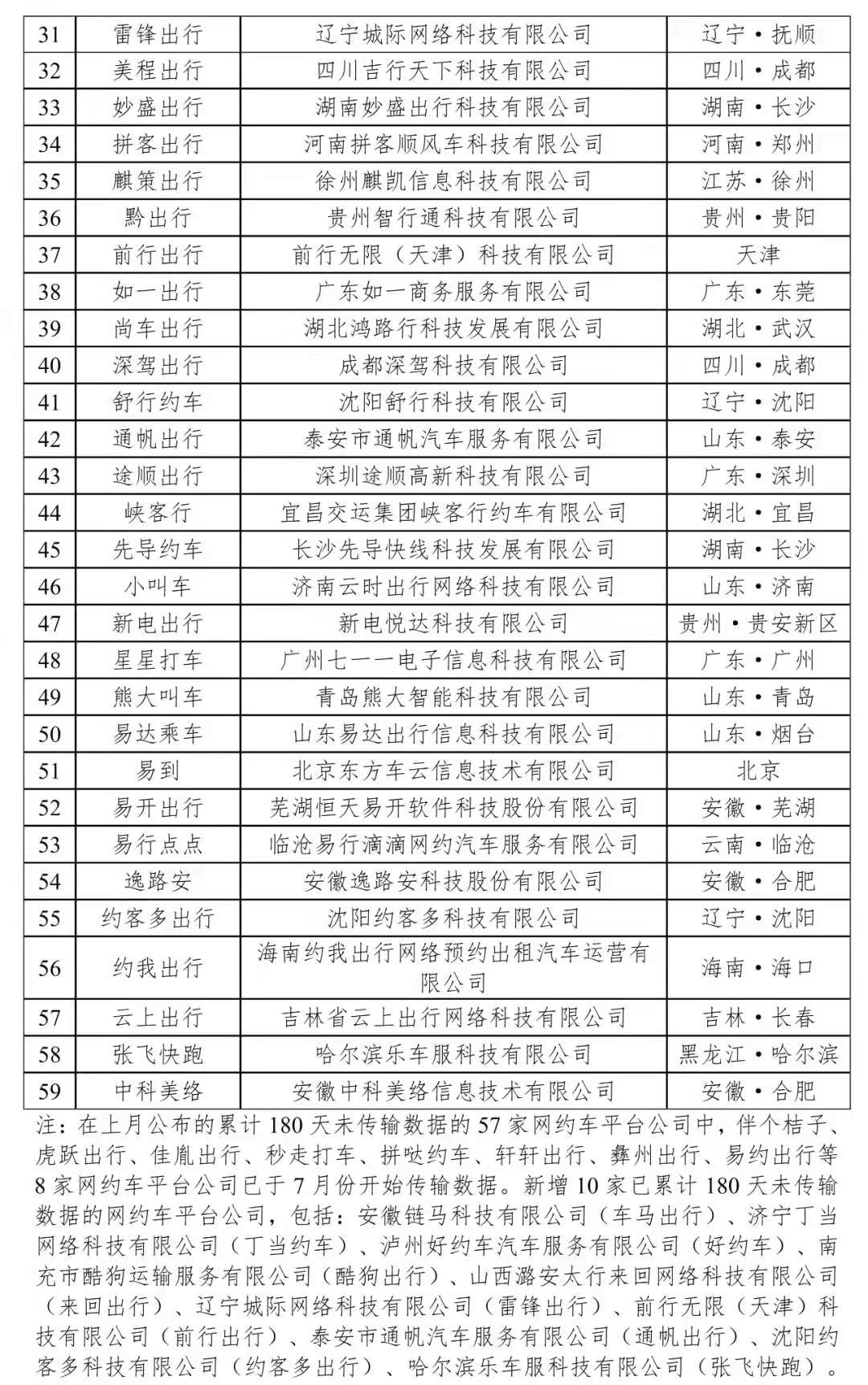 | 31 | 雷锋出行 | 辽宁城际网络科技有限公司 | 辽宁·抚顺 |
|---|---|---|---|
| 32 | 美程出行 | 四川吉行天下科技有限公司 | 四川·成都 |
| 33 | 妙盛出行 | 湖南妙盛出行科技有限公司 | 湖南·长沙 |
| 34 | 拼客出行 | 河南拼客顺风车科技有限公司 | 河南·郑州 |
| 35 | 麒策出行 | 徐州麒凯信息科技有限公司 | 江苏·徐州 |
| 36 | 黔出行 | 贵州智行通科技有限公司 | 贵州·贵阳 |
| 37 | 前行出行 | 前行无限（天津）科技有限公司 | 天津 |
| 38 | 如一出行 | 广东如一商务服务有限公司 | 广东·东莞 |
| 39 | 尚车出行 | 湖北鸿路行科技发展有限公司 | 湖北·武汉 |
| 40 | 深驾出行 | 成都深驾科技有限公司 | 四川·成都 |
| 41 | 舒行约车 | 沈阳舒行科技有限公司 | 辽宁·沈阳 |
| 42 | 通帆出行 | 泰安市通帆汽车服务有限公司 | 山东·泰安 |
| 43 | 途顺出行 | 深圳途顺高新科技有限公司 | 广东·深圳 |
| 44 | 峡客行 | 宜昌交运集团峡客行约车有限公司 | 湖北·宜昌 |
| 45 | 先导约车 | 长沙先导快线科技发展有限公司 | 湖南·长沙 |
| 46 | 小叫车 | 济南云时出行网络科技有限公司 | 山东·济南 |
| 47 | 新电出行 | 新电悦达科技有限公司 | 贵州·贵安新区 |
| 48 | 星星打车 | 广州七一一电子信息科技有限公司 | 广东·广州 |
| 49 | 熊大叫车 | 青岛熊大智能科技有限公司 | 山东·青岛 |
| 50 | 易达乘车 | 山东易达出行信息科技有限公司 | 山东·烟台 |
| 51 | 易到 | 北京东方车云信息技术有限公司 | 北京 |
| 52 | 易开出行 | 芜湖恒天易开软件科技股份有限公司 | 安徽·芜湖 |
| 53 | 易行点点 | 临沧易行滴滴网约汽车服务有限公司 | 云南·临沧 |
| 54 | 逸路安 | 安徽逸路安科技股份有限公司 | 安徽·合肥 |
| 55 | 约客多出行 | 沈阳约客多科技有限公司 | 辽宁·沈阳 |
| 56 | 约我出行 | 海南约我出行网络预约出租汽车运营有限公司 | 海南·海口 |
| 57 | 云上出行 | 吉林省云上出行网络科技有限公司 | 吉林·长春 |
| 58 | 张飞快跑 | 哈尔滨乐车服科技有限公司 | 黑龙江·哈尔滨 |
| 59 | 中科美络 | 安徽中科美络信息技术有限公司 | 安徽·合肥 |

注：在上月公布的累计 180 天未传输数据的 57 家网约车平台公司中，伴个桔子、虎跃出行、佳胤出行、秒走打车、拼哒约车、轩轩出行、彝州出行、易约出行等 8 家网约车平台公司已于 7 月份开始传输数据。新增 10 家已累计 180 天未传输数据的网约车平台公司，包括：安徽链马科技有限公司（车马出行）、济宁丁当网络科技有限公司（丁当约车）、泸州好约车汽车服务有限公司（好约车）、南充市酷狗运输服务有限公司（酷狗出行）、山西潞安太行来回网络科技有限公司（来回出行）、辽宁城际网络科技有限公司（雷锋出行）、前行无限（天津）科技有限公司（前行出行）、泰安市通帆汽车服务有限公司（通帆出行）、沈阳约客多科技有限公司（约客多出行）、哈尔滨乐车服科技有限公司（张飞快跑）。